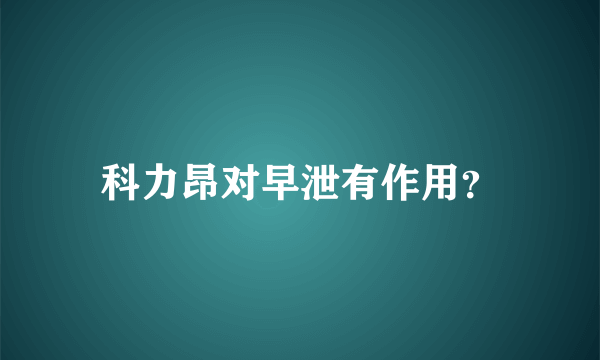 科力昂对早泄有作用?